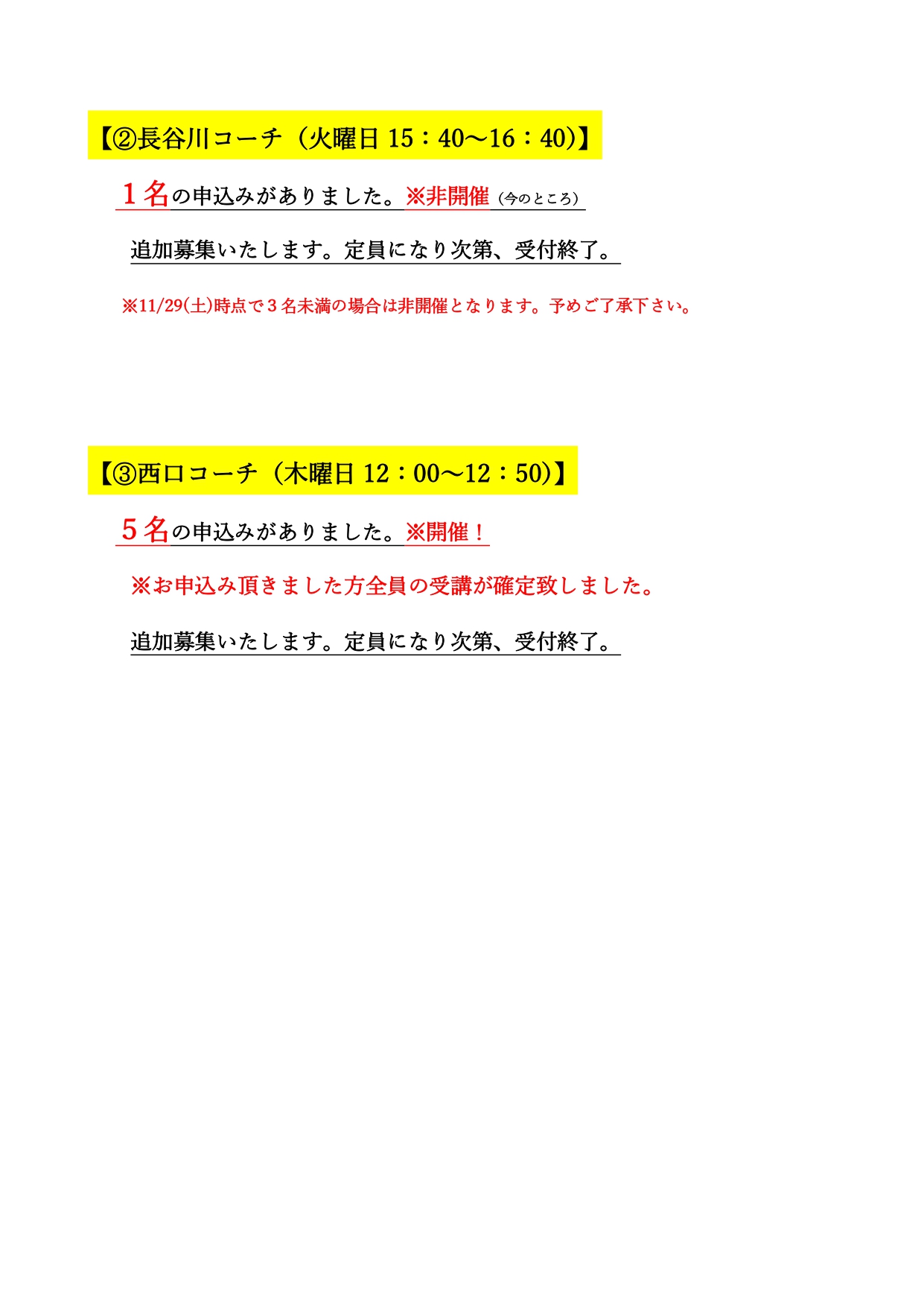 【②長谷川コーチ（火曜日15：40～16：40)】

１名の申込みがありました。※非開催（今のところ）

追加募集いたします。定員になり次第、受付終了。

※11/29(土)時点で３名未満の場合は非開催となります。予めご了承下さい。

【③西口コーチ（木曜日12：00～12：50)】

５名の申込みがありました。※開催！

※お申込み頂きました方全員の受講が確定致しました。

追加募集いたします。定員になり次第、受付終了。